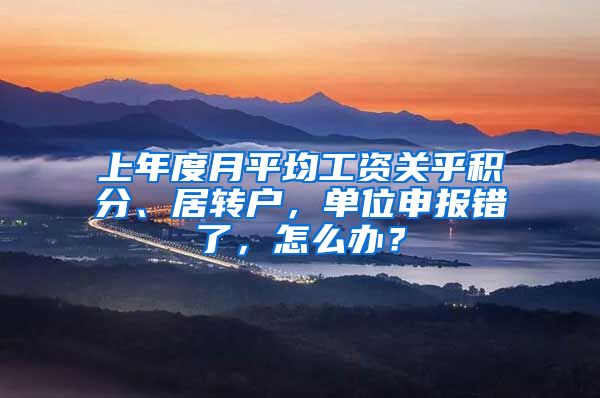 上年度月平均工资关乎积分、居转户，单位申报错了，怎么办？